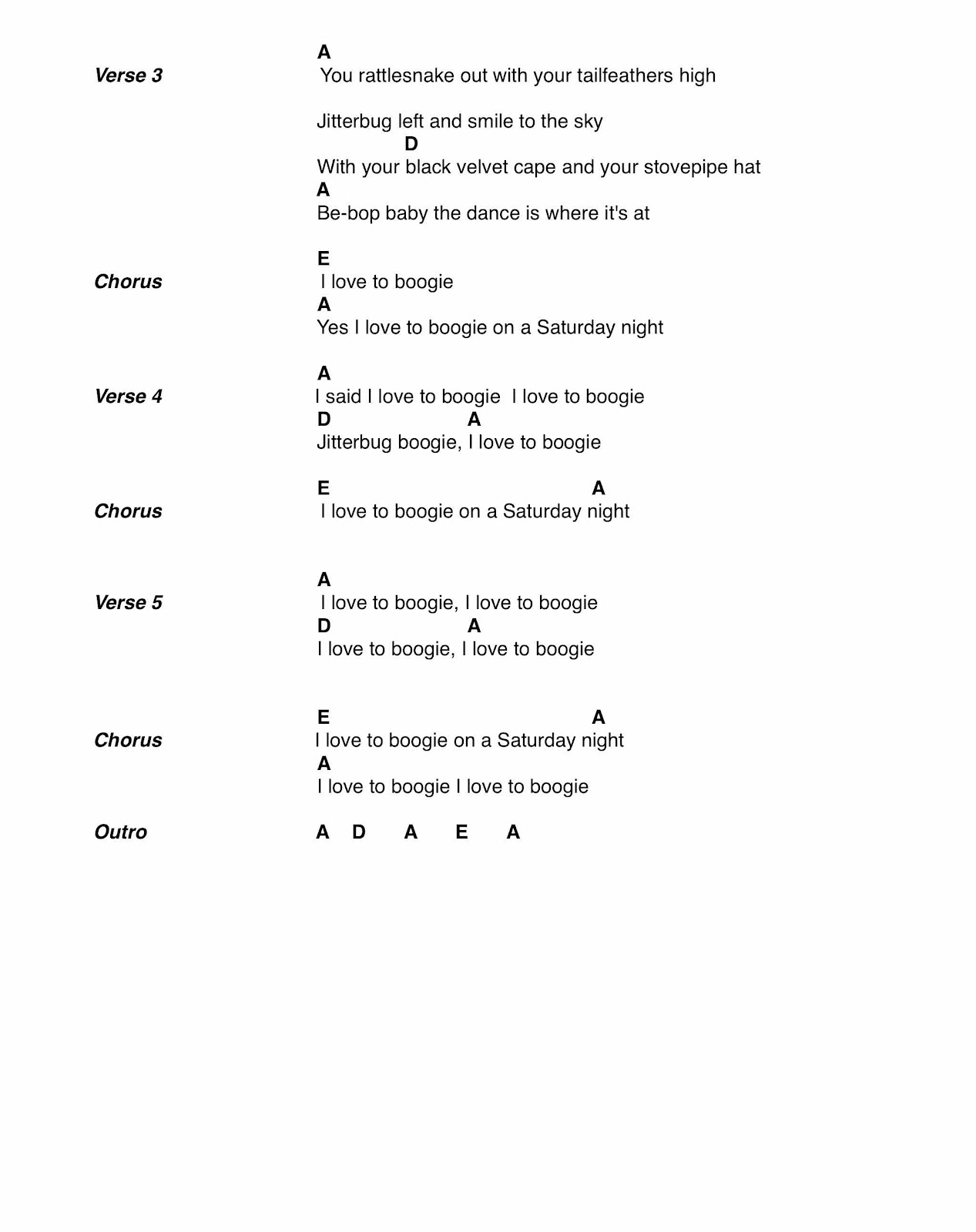 A
Verse 3 You rattlesnake out with your tailfeathers high

Jitterbug left and smile to the sky
D
With your black velvet cape and your stovepipe hat
A
Be-bop baby the dance is where it's at

E
Chorus I love to boogie
A
Yes I love to boogie on a Saturday night

A
Verse 4 I said I love to boogie I love to boogie
D A
Jitterbug boogie, I love to boogie

E A
Chorus I love to boogie on a Saturday night

A
Verse 5 I love to boogie, I love to boogie
D A
I love to boogie, I love to boogie

E A
Chorus I love to boogie on a Saturday night
A
I love to boogie I love to boogie

Outro A D A E A